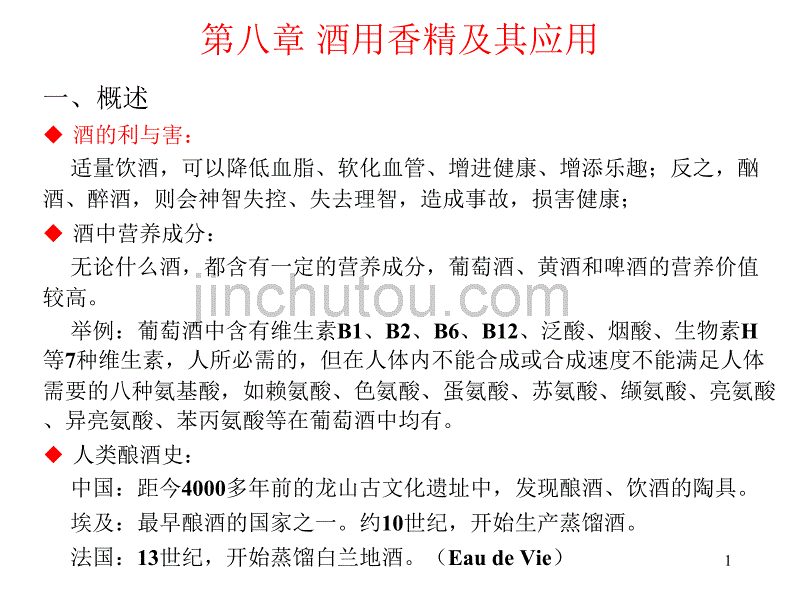 第八章 酒用香精及其应用

一、概述

◆ 酒的利与害：

适量饮酒，可以降低血脂、软化血管、增进健康、增添乐趣；反之，酗酒、醉酒，则会神智失控、失去理智，造成事故，损害健康；

◆ 酒中营养成分：

无论什么酒，都含有一定的营养成分，葡萄酒、黄酒和啤酒的营养价值较高。

举例：葡萄酒中含有维生素B1、B2、B6、B12、泛酸、烟酸、生物素H等7种维生素，人所必需的，但在人体内不能合成或合成速度不能满足人体需要的八种氨基酸，如赖氨酸、色氨酸、蛋氨酸、苏氨酸、缬氨酸、亮氨酸、异亮氨酸、苯丙氨酸等在葡萄酒中均有。

◆ 人类酿酒史：

中国：距今4000多年前的龙山古文化遗址中，发现酿酒、饮酒的陶具。

埃及：最早酿酒的国家之一。约10世纪，开始生产蒸馏酒。

法国：13世纪，开始蒸馏白兰地酒。（Eau de Vie）

1

jinchutou.com